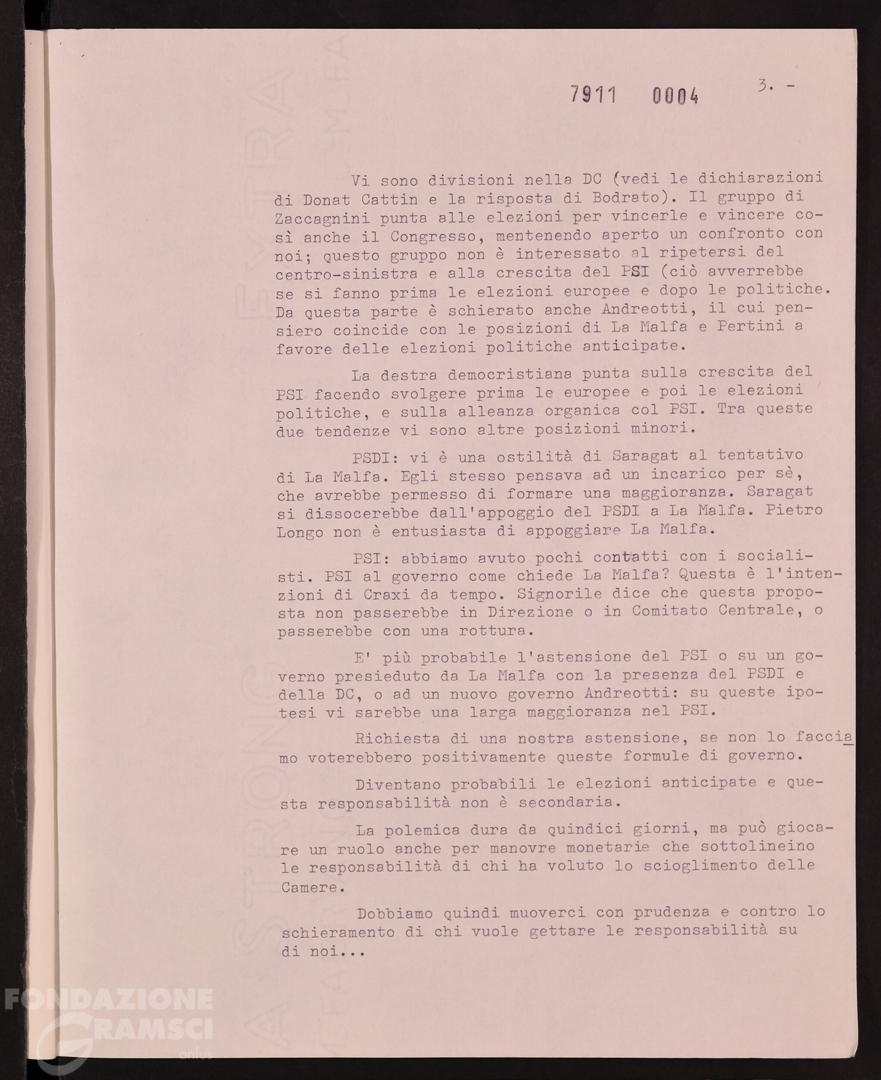 7911 0004

3. -

Vi sono divisioni nella DC (vedi le dichiarazioni di Donat Cattin e la risposta di Bodrato). Il gruppo di Zaccagnini punta alle elezioni per vincerle e vincere così anche il Congresso, mentenendo aperto un confronto con noi; questo gruppo non è interessato al ripetersi del centro-sinistra e alla crescita del PSI (ciò avverrebbe se si fanno prima le elezioni europee e dopo le politiche. Da questa parte è schierato anche Andreotti, il cui pensiero coincide con le posizioni di La Malfa e Pertini a favore delle elezioni politiche anticipate.

La destra democristiana punta sulla crescita del PSI facendo svolgere prima le europee e poi le elezioni politiche, e sulla alleanza organica col PSI. Tra queste due tendenze vi sono altre posizioni minori.

PSDI: vi è una ostilità di Saragat al tentativo di La Malfa. Egli stesso pensava ad un incarico per sè, che avrebbe permesso di formare una maggioranza. Saragat si dissocerebbe dall'appoggio del PSDI a La Malfa. Pietro Longo non è entusiasta di appoggiare La Malfa.

PSI: abbiamo avuto pochi contatti con i socialisti. PSI al governo come chiede La Malfa? Questa è l'intenzioni di Craxi da tempo. Signorile dice che questa proposta non passerebbe in Direzione o in Comitato Centrale, o passerebbe con una rottura.

E' più probabile l'astensione del PSI o su un governo presieduto da La Malfa con la presenza del PSDI e della DC, o ad un nuovo governo Andreotti: su queste ipotesi vi sarebbe una larga maggioranza nel PSI.

Richiesta di una nostra astensione, se non lo facciamo voterebbero positivamente queste formule di governo.

Diventano probabili le elezioni anticipate e questa responsabilità non è secondaria.

La polemica dura da quindici giorni, ma può giocare un ruolo anche per manovre monetarie che sottolineino le responsabilità di chi ha voluto lo scioglimento delle Camere.

Dobbiamo quindi muoverci con prudenza e contro lo schieramento di chi vuole gettare le responsabilità su di noi...

FONDAZIONE GRAMSCI onlus